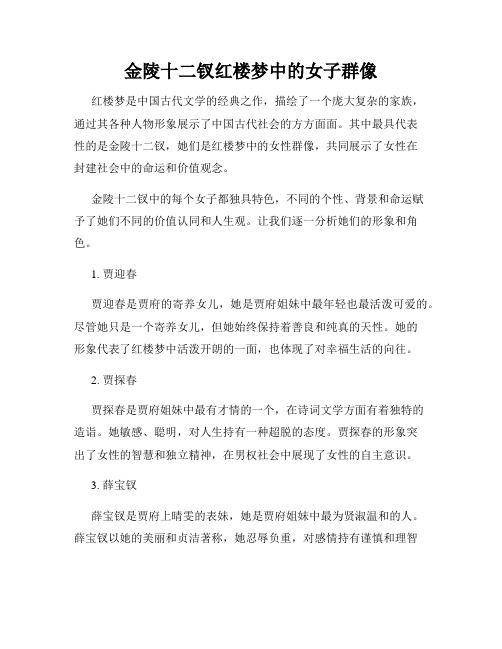 金陵十二钗红楼梦中的女子群像

红楼梦是中国古代文学的经典之作，描绘了一个庞大复杂的家族，通过其各种人物形象展示了中国古代社会的方方面面。其中最具代表性的是金陵十二钗，她们是红楼梦中的女性群像，共同展示了女性在封建社会中的命运和价值观念。

金陵十二钗中的每个女子都独具特色，不同的个性、背景和命运赋予了她们不同的价值认同和人生观。让我们逐一分析她们的形象和角色。

1. 贾迎春

贾迎春是贾府的寄养女儿，她是贾府姐妹中最年轻也最活泼可爱的。尽管她只是一个寄养女儿，但她始终保持着善良和纯真的天性。她的形象代表了红楼梦中活泼开朗的一面，也体现了对幸福生活的向往。

2. 贾探春

贾探春是贾府姐妹中最有才情的一个，在诗词文学方面有着独特的造诣。她敏感、聪明，对人生持有一种超脱的态度。贾探春的形象突出了女性的智慧和独立精神，在男权社会中展现了女性的自主意识。

3. 薛宝钗

薛宝钗是贾府上晴雯的表妹，她是贾府姐妹中最为贤淑温和的人。薛宝钗以她的美丽和贞洁著称，她忍辱负重，对感情持有谨慎和理智